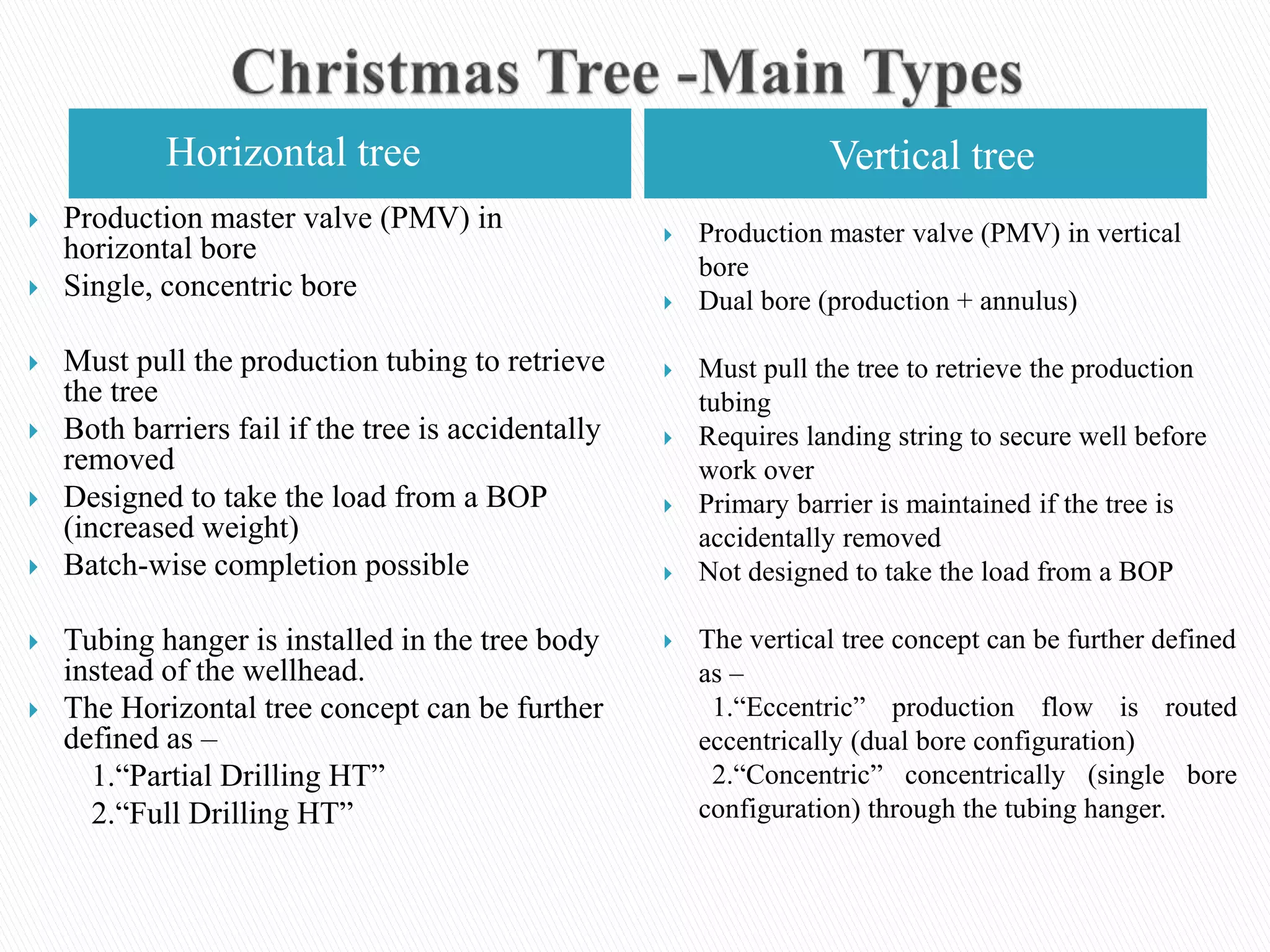 Christmas Tree -Main Types

Horizontal tree

Production master valve (PMV) in horizontal bore
Single, concentric bore

Must pull the production tubing to retrieve the tree
Both barriers fail if the tree is accidentally removed
Designed to take the load from a BOP (increased weight)
Batch-wise completion possible

Tubing hanger is installed in the tree body instead of the wellhead.
The Horizontal tree concept can be further defined as –
1.“Partial Drilling HT”
2.“Full Drilling HT”

Vertical tree

Production master valve (PMV) in vertical bore
Dual bore (production + annulus)

Must pull the tree to retrieve the production tubing
Requires landing string to secure well before work over
Primary barrier is maintained if the tree is accidentally removed
Not designed to take the load from a BOP

The vertical tree concept can be further defined as –
1.“Eccentric” production flow is routed eccentrically (dual bore configuration)
2.“Concentric” concentrically (single bore configuration) through the tubing hanger.